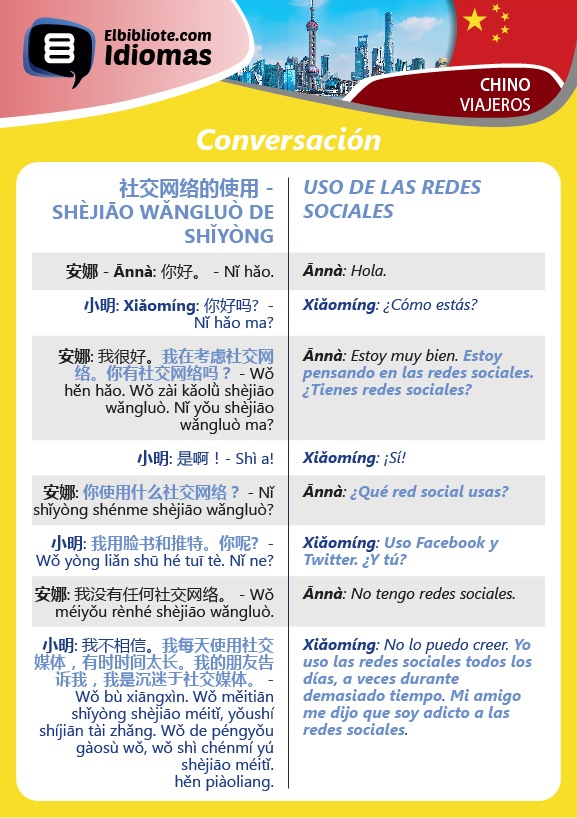 Elbibliote.com
Idiomas

CHINO
VIAJEROS

Conversación

| 社交网络的使用 - SHÈJIĀO WǍNGLUÒ DE SHǏYÒNG | USO DE LAS REDES SOCIALES |
|---|---|
| 安娜 - Ānnà: 你好。 - Nǐ hǎo. | Ānnà: Hola. |
| 小明: Xiǎomíng: 你好吗? - Nǐ hǎo ma? | Xiǎomíng: ¿Cómo estás? |
| 安娜: 我很好。我在考虑社交网络。你有社交网络吗？ - Wǒ hěn hǎo. Wǒ zài kǎolǜ shèjiāo wǎngluò. Nǐ yǒu shèjiāo wǎngluò ma? | Ānnà: Estoy muy bien. Estoy pensando en las redes sociales. ¿Tienes redes sociales? |
| 小明: 是啊！- Shì a! | Xiǎomíng: ¡Sí! |
| 安娜: 你使用什么社交网络？ - Nǐ shǐyòng shénme shèjiāo wǎngluò? | Ānnà: ¿Qué red social usas? |
| 小明: 我用脸书和推特。你呢? - Wǒ yòng liǎn shū hé tuī tè. Nǐ ne? | Xiǎomíng: Uso Facebook y Twitter. ¿Y tú? |
| 安娜: 我没有任何社交网络。 - Wǒ méiyǒu rènhé shèjiāo wǎngluò. | Ānnà: No tengo redes sociales. |
| 小明: 我不相信。我每天使用社交媒体，有时时间太长。我的朋友告诉我，我是沉迷于社交媒体。 - Wǒ bù xiāngxìn. Wǒ měitiān shǐyòng shèjiāo méitǐ, yǒushí shíjiān tài zhǎng. Wǒ de péngyǒu gàosù wǒ, wǒ shì chénmí yú shèjiāo méitǐ. hěn piàoliang. | Xiǎomíng: No lo puedo creer. Yo uso las redes sociales todos los días, a veces durante demasiado tiempo. Mi amigo me dijo que soy adicto a las redes sociales. |